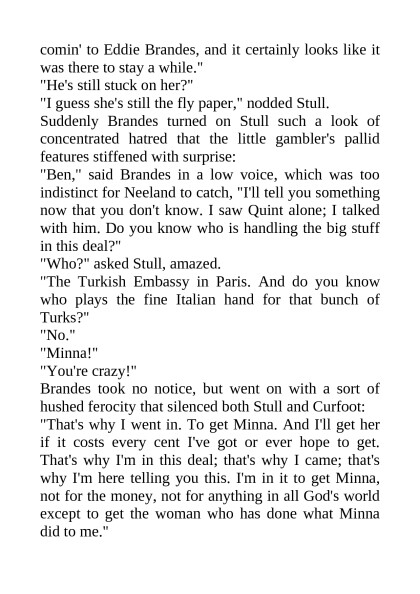 comin' to Eddie Brandes, and it certainly looks like it was there to stay a while."

"He's still stuck on her?"

"I guess she's still the fly paper," nodded Stull.

Suddenly Brandes turned on Stull such a look of concentrated hatred that the little gambler's pallid features stiffened with surprise:

"Ben," said Brandes in a low voice, which was too indistinct for Neeland to catch, "I'll tell you something now that you don't know. I saw Quint alone; I talked with him. Do you know who is handling the big stuff in this deal?"

"Who?" asked Stull, amazed.

"The Turkish Embassy in Paris. And do you know who plays the fine Italian hand for that bunch of Turks?"

"No."

"Minna!"

"You're crazy!"

Brandes took no notice, but went on with a sort of hushed ferocity that silenced both Stull and Curfoot:

"That's why I went in. To get Minna. And I'll get her if it costs every cent I've got or ever hope to get. That's why I'm in this deal; that's why I came; that's why I'm here telling you this. I'm in it to get Minna, not for the money, not for anything in all God's world except to get the woman who has done what Minna did to me."